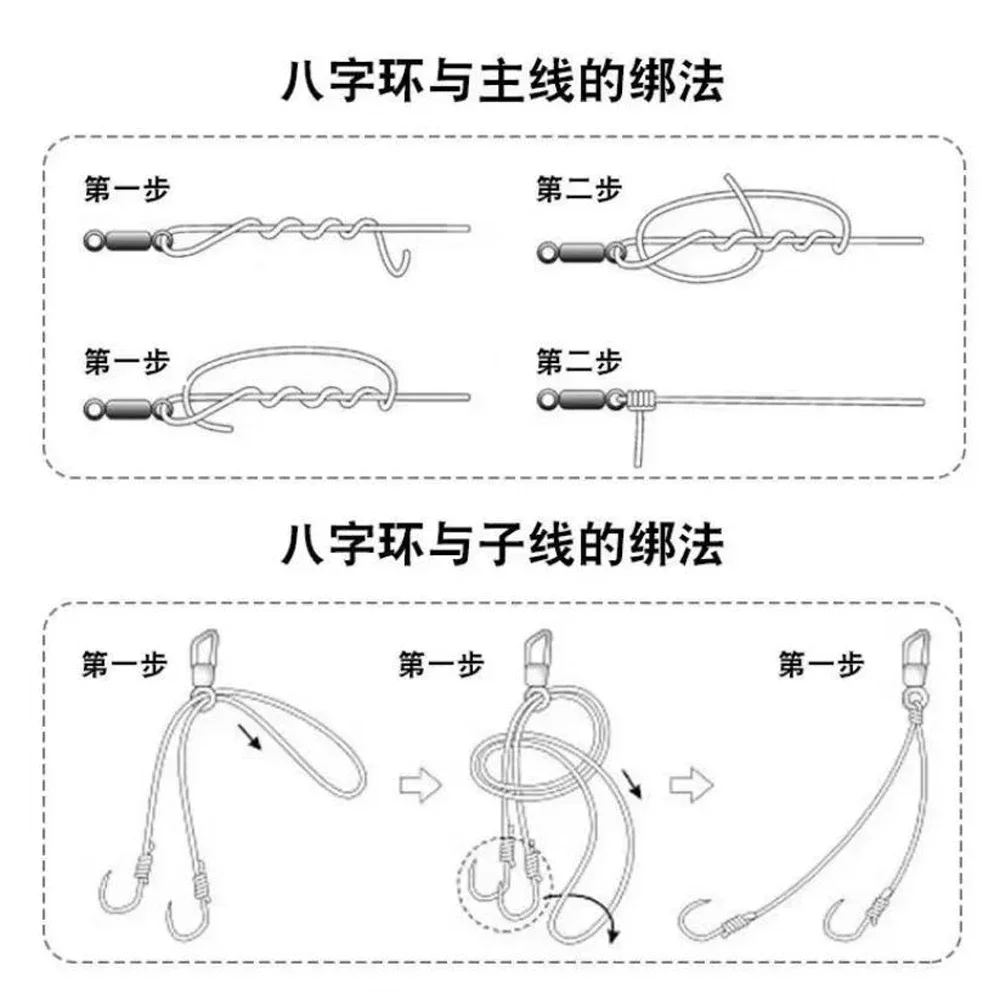 八字环与主线的绑法

第一步

第二步

第一步

第二步

八字环与子线的绑法

第一步

第一步

第一步